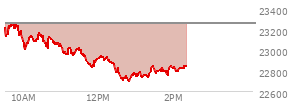 23400
23200
23000
22800
22600
10AM
12PM
2PM